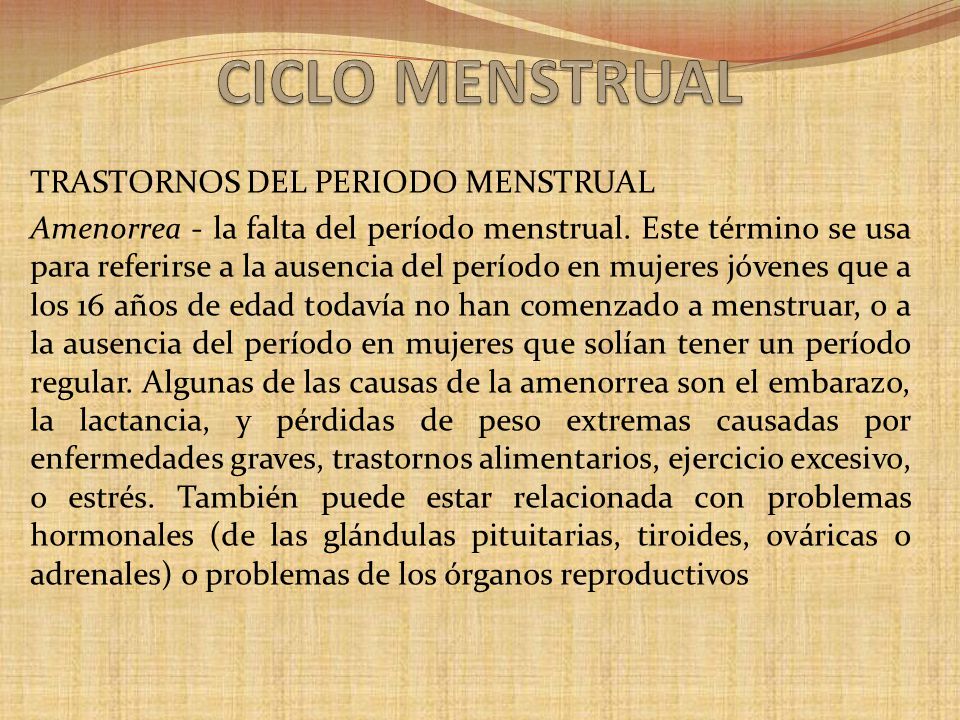 CICLO MENSTRUAL

TRASTORNOS DEL PERIODO MENSTRUAL

Amenorrea - la falta del período menstrual. Este término se usa para referirse a la ausencia del período en mujeres jóvenes que a los 16 años de edad todavía no han comenzado a menstruar, o a la ausencia del período en mujeres que solían tener un período regular. Algunas de las causas de la amenorrea son el embarazo, la lactancia, y pérdidas de peso extremas causadas por enfermedades graves, trastornos alimentarios, ejercicio excesivo, o estrés. También puede estar relacionada con problemas hormonales (de las glándulas pituitarias, tiroides, ováricas o adrenales) o problemas de los órganos reproductivos